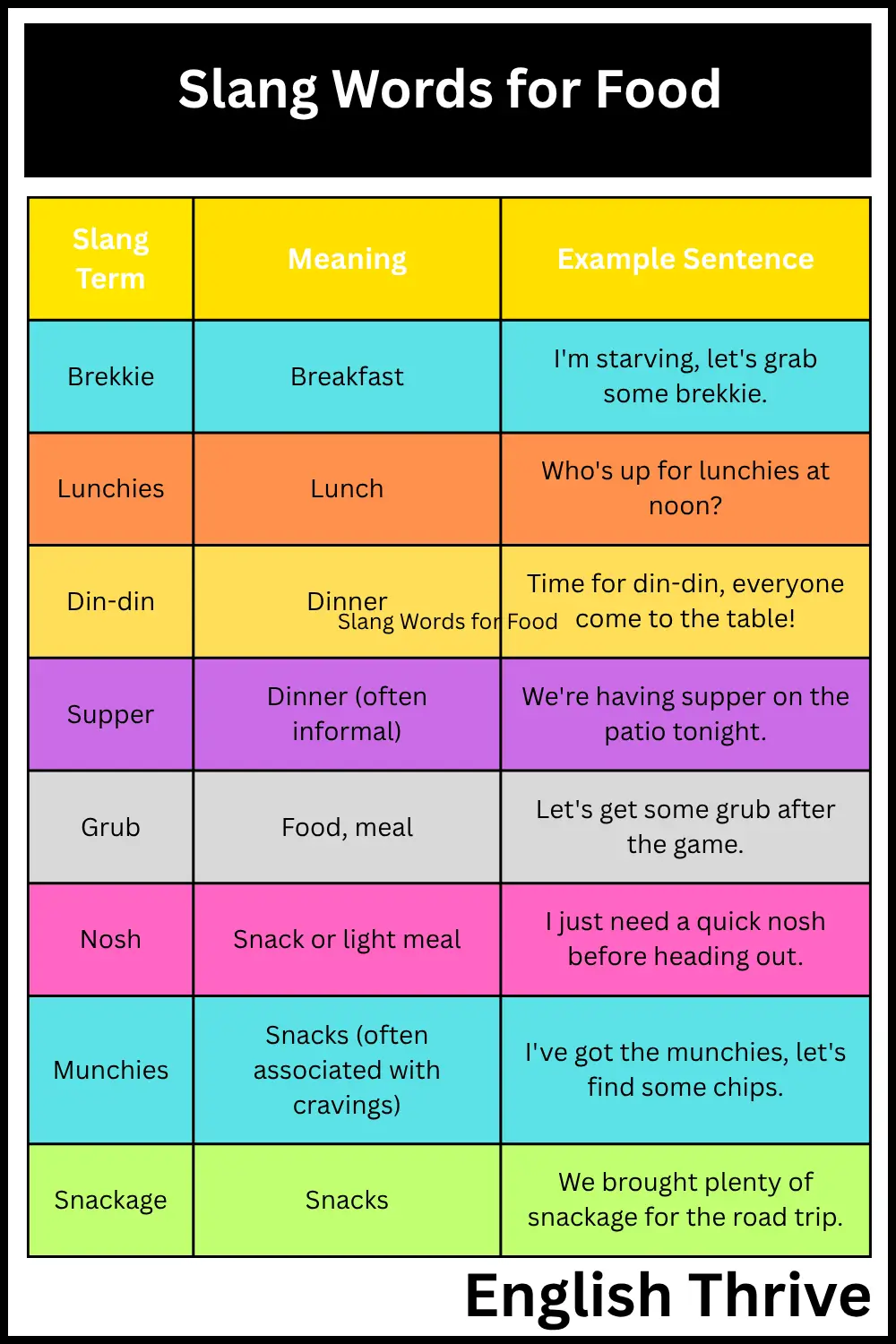 Slang Words for Food

| Slang Term | Meaning | Example Sentence |
|---|---|---|
| Brekkie | Breakfast | I'm starving, let's grab some brekkie. |
| Lunchies | Lunch | Who's up for lunchies at noon? |
| Din-din | Dinner | Time for din-din, everyone come to the table! |
| Supper | Dinner (often informal) | We're having supper on the patio tonight. |
| Grub | Food, meal | Let's get some grub after the game. |
| Nosh | Snack or light meal | I just need a quick nosh before heading out. |
| Munchies | Snacks (often associated with cravings) | I've got the munchies, let's find some chips. |
| Snackage | Snacks | We brought plenty of snackage for the road trip. |

Slang Words for Food

English Thrive